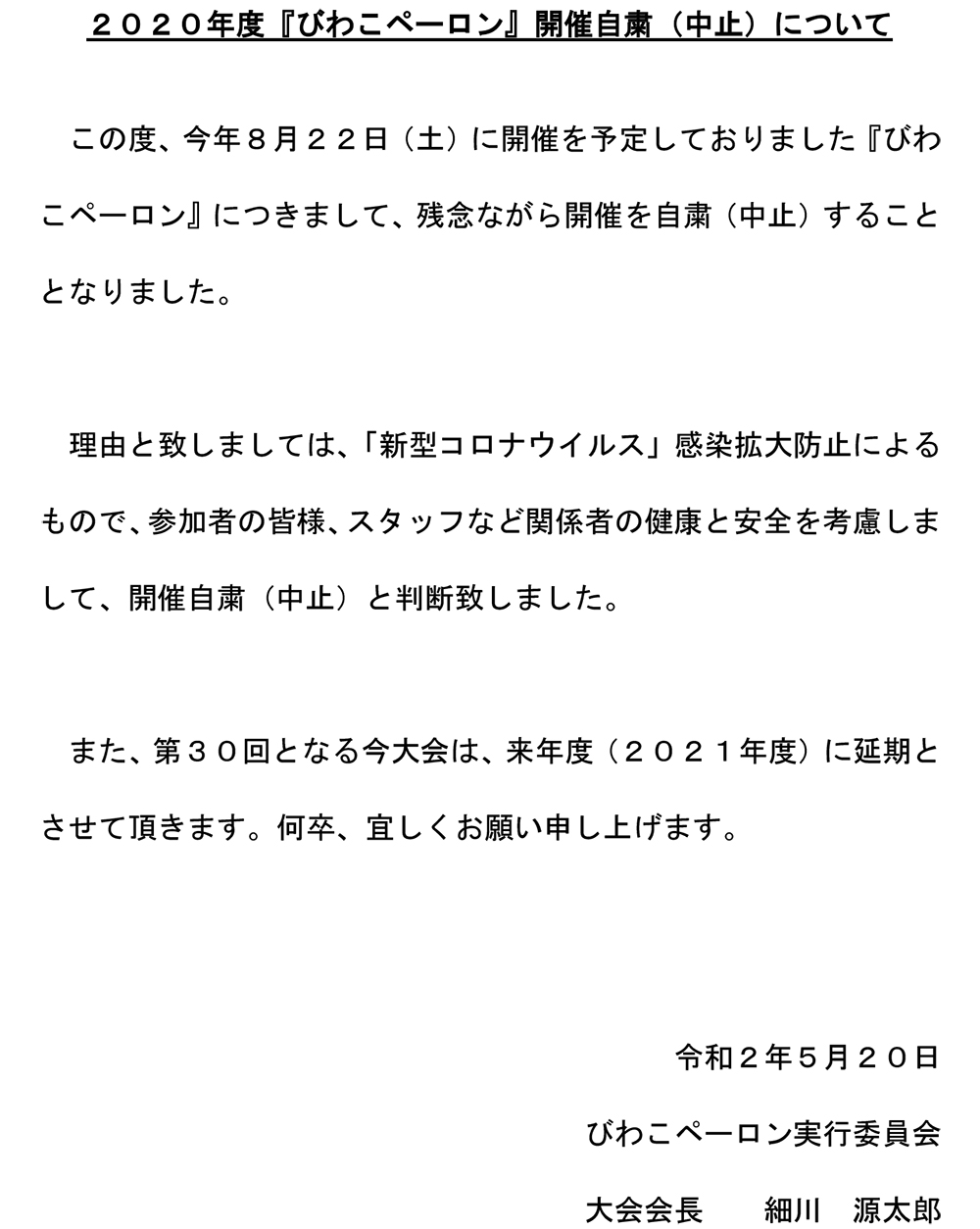 ２０２０年度『びわこペーロン』開催自粛（中止）について

この度、今年８月２２日（土）に開催を予定しておりました『びわこペーロン』につきまして、残念ながら開催を自粛（中止）することとなりました。

理由と致しましては、「新型コロナウイルス」感染拡大防止によるもので、参加者の皆様、スタッフなど関係者の健康と安全を考慮しまして、開催自粛（中止）と判断致しました。

また、第３０回となる今大会は、来年度（２０２１年度）に延期とさせて頂きます。何卒、宜しくお願い申し上げます。

令和２年５月２０日

びわこペーロン実行委員会

大会会長　　細川　源太郎